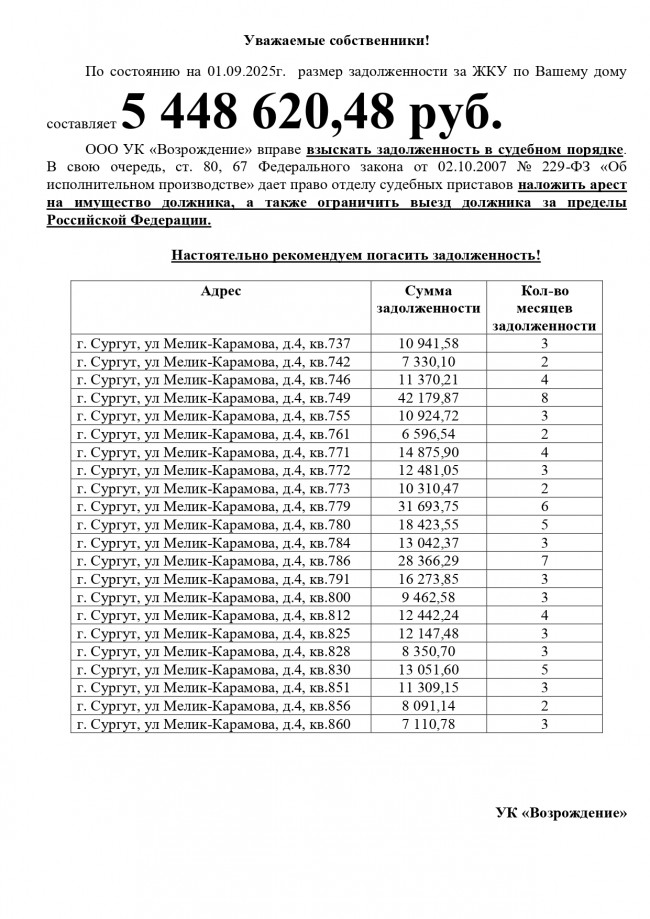 Уважаемые собственники!

По состоянию на 01.09.2025г. размер задолженности за ЖКУ по Вашему дому составляет 5 448 620,48 руб.

ООО УК «Возрождение» вправе взыскать задолженность в судебном порядке. В свою очередь, ст. 80, 67 Федерального закона от 02.10.2007 № 229-ФЗ «Об исполнительном производстве» дает право отделу судебных приставов наложить арест на имущество должника, а также ограничить выезд должника за пределы Российской Федерации.

Настоятельно рекомендуем погасить задолженность!

| Адрес | Сумма задолженности | Кол-во месяцев задолженности |
|---|---|---|
| г. Сургут, ул Мелик-Карамова, д.4, кв.737 | 10 941,58 | 3 |
| г. Сургут, ул Мелик-Карамова, д.4, кв.742 | 7 330,10 | 2 |
| г. Сургут, ул Мелик-Карамова, д.4, кв.746 | 11 370,21 | 4 |
| г. Сургут, ул Мелик-Карамова, д.4, кв.749 | 42 179,87 | 8 |
| г. Сургут, ул Мелик-Карамова, д.4, кв.755 | 10 924,72 | 3 |
| г. Сургут, ул Мелик-Карамова, д.4, кв.761 | 6 596,54 | 2 |
| г. Сургут, ул Мелик-Карамова, д.4, кв.771 | 14 875,90 | 4 |
| г. Сургут, ул Мелик-Карамова, д.4, кв.772 | 12 481,05 | 3 |
| г. Сургут, ул Мелик-Карамова, д.4, кв.773 | 10 310,47 | 2 |
| г. Сургут, ул Мелик-Карамова, д.4, кв.779 | 31 693,75 | 6 |
| г. Сургут, ул Мелик-Карамова, д.4, кв.780 | 18 423,55 | 5 |
| г. Сургут, ул Мелик-Карамова, д.4, кв.784 | 13 042,37 | 3 |
| г. Сургут, ул Мелик-Карамова, д.4, кв.786 | 28 366,29 | 7 |
| г. Сургут, ул Мелик-Карамова, д.4, кв.791 | 16 273,85 | 3 |
| г. Сургут, ул Мелик-Карамова, д.4, кв.800 | 9 462,58 | 3 |
| г. Сургут, ул Мелик-Карамова, д.4, кв.812 | 12 442,24 | 4 |
| г. Сургут, ул Мелик-Карамова, д.4, кв.825 | 12 147,48 | 3 |
| г. Сургут, ул Мелик-Карамова, д.4, кв.828 | 8 350,70 | 3 |
| г. Сургут, ул Мелик-Карамова, д.4, кв.830 | 13 051,60 | 5 |
| г. Сургут, ул Мелик-Карамова, д.4, кв.851 | 11 309,15 | 3 |
| г. Сургут, ул Мелик-Карамова, д.4, кв.856 | 8 091,14 | 2 |
| г. Сургут, ул Мелик-Карамова, д.4, кв.860 | 7 110,78 | 3 |

УК «Возрождение»